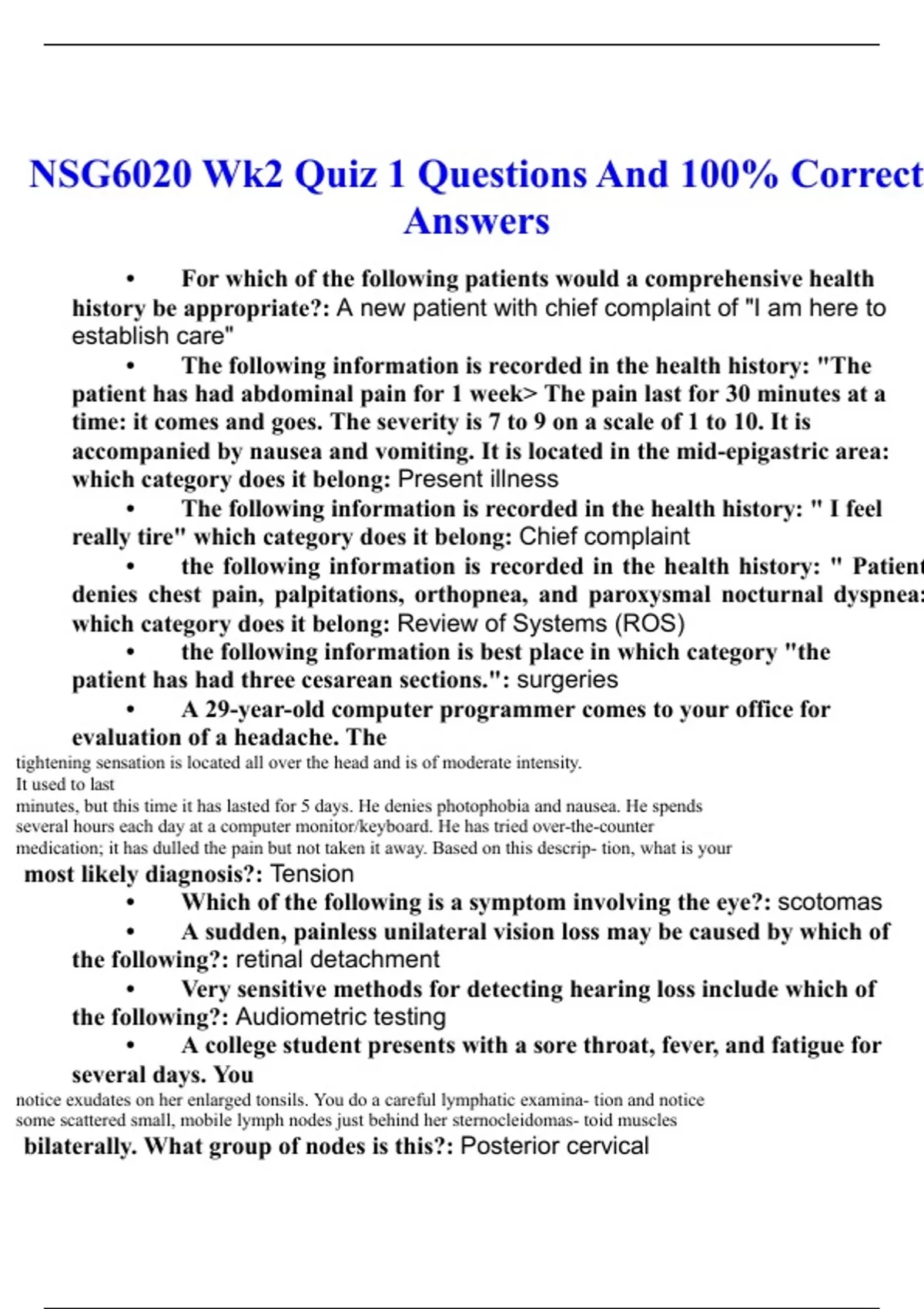 NSG6020 Wk2 Quiz 1 Questions And 100% Correct Answers

• For which of the following patients would a comprehensive health history be appropriate?: A new patient with chief complaint of "I am here to establish care"

• The following information is recorded in the health history: "The patient has had abdominal pain for 1 week> The pain last for 30 minutes at a time: it comes and goes. The severity is 7 to 9 on a scale of 1 to 10. It is accompanied by nausea and vomiting. It is located in the mid-epigastric area: which category does it belong: Present illness

• The following information is recorded in the health history: " I feel really tire" which category does it belong: Chief complaint

• the following information is recorded in the health history: " Patient denies chest pain, palpitations, orthopnea, and paroxysmal nocturnal dyspnea: which category does it belong: Review of Systems (ROS)

• the following information is best place in which category "the patient has had three cesarean sections.": surgeries

• A 29-year-old computer programmer comes to your office for evaluation of a headache. The
tightening sensation is located all over the head and is of moderate intensity.
It used to last
minutes, but this time it has lasted for 5 days. He denies photophobia and nausea. He spends several hours each day at a computer monitor/keyboard. He has tried over-the-counter medication; it has dulled the pain but not taken it away. Based on this descrip- tion, what is your
most likely diagnosis?: Tension

• Which of the following is a symptom involving the eye?: scotomas

• A sudden, painless unilateral vision loss may be caused by which of the following?: retinal detachment

• Very sensitive methods for detecting hearing loss include which of the following?: Audiometric testing

• A college student presents with a sore throat, fever, and fatigue for several days. You
notice exudates on her enlarged tonsils. You do a careful lymphatic examina- tion and notice some scattered small, mobile lymph nodes just behind her sternocleidomas- toid muscles
bilaterally. What group of nodes is this?: Posterior cervical